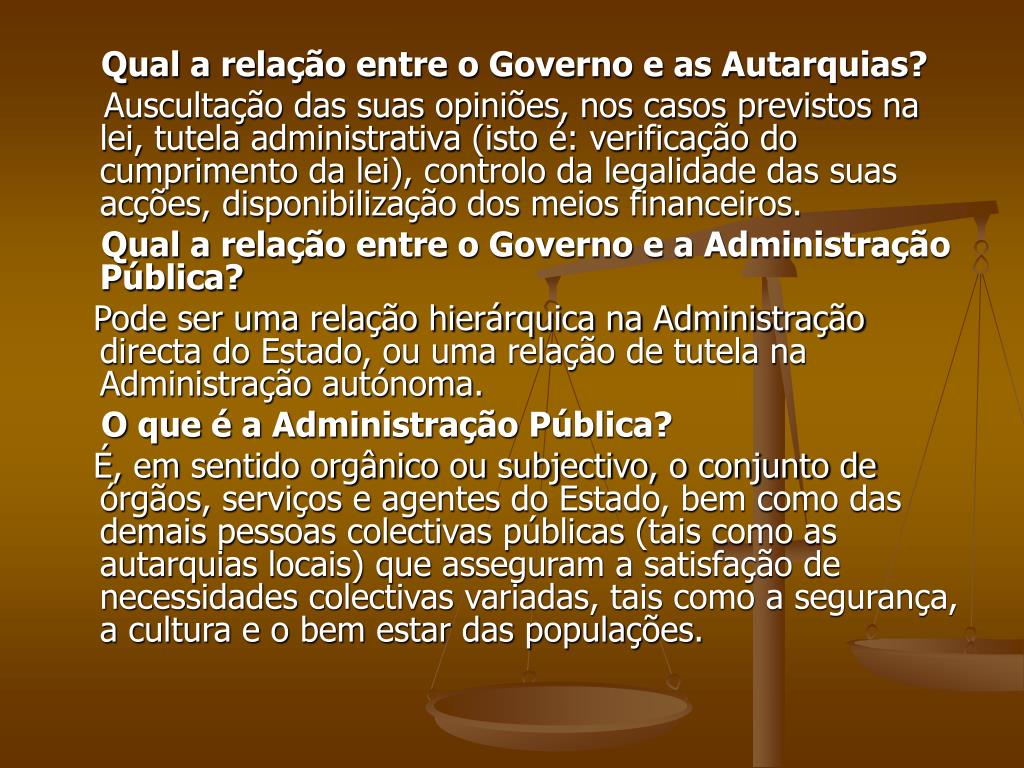 Qual a relação entre o Governo e as Autarquias?

Auscultação das suas opiniões, nos casos previstos na lei, tutela administrativa (isto é: verificação do cumprimento da lei), controlo da legalidade das suas acções, disponibilização dos meios financeiros.

Qual a relação entre o Governo e a Administração Pública?

Pode ser uma relação hierárquica na Administração directa do Estado, ou uma relação de tutela na Administração autónoma.

O que é a Administração Pública?

É, em sentido orgânico ou subjectivo, o conjunto de órgãos, serviços e agentes do Estado, bem como das demais pessoas colectivas públicas (tais como as autarquias locais) que asseguram a satisfação de necessidades colectivas variadas, tais como a segurança, a cultura e o bem estar das populações.